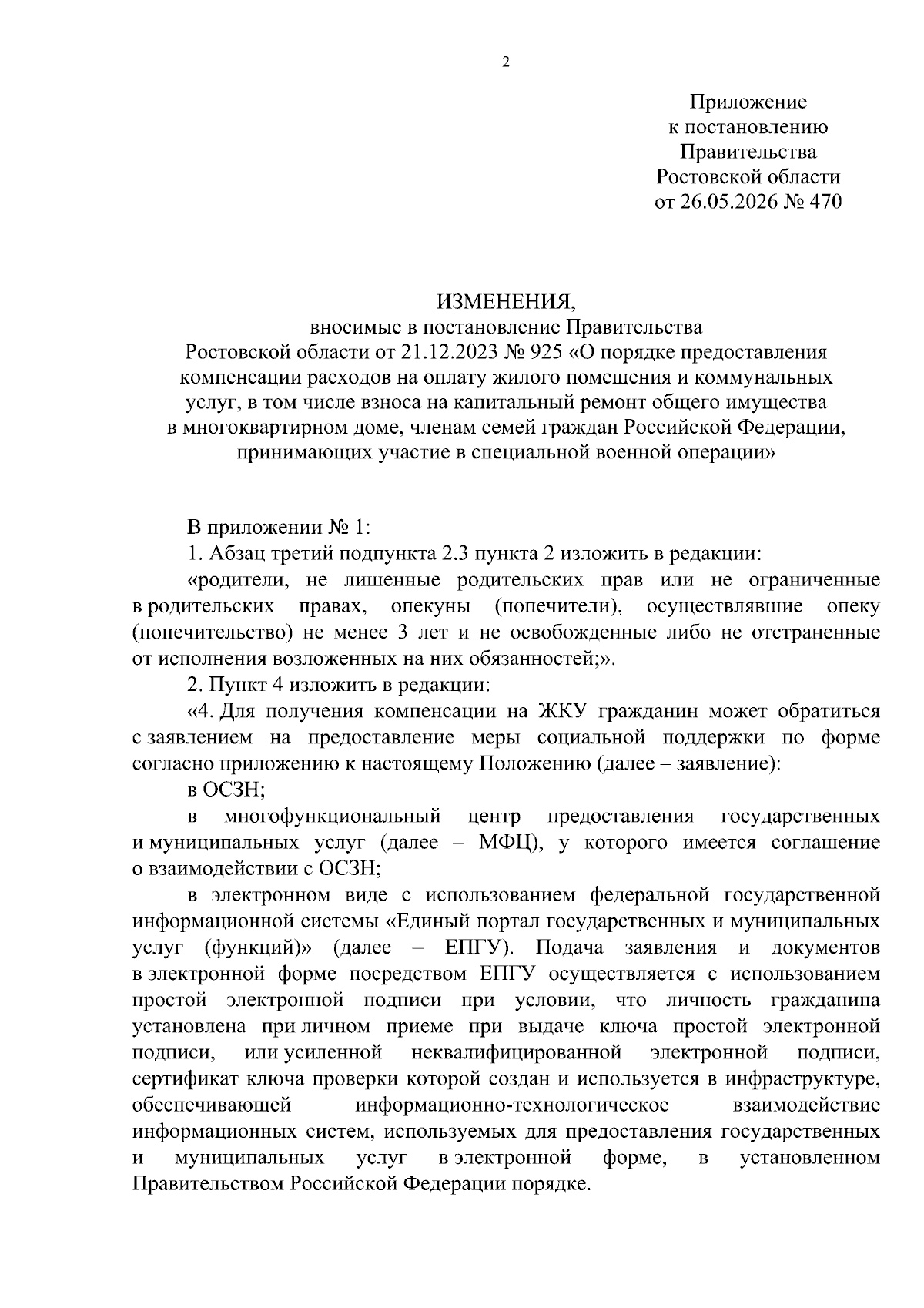 2

Приложение
к постановлению
Правительства
Ростовской области
от 26.05.2026 № 470

ИЗМЕНЕНИЯ,
вносимые в постановление Правительства
Ростовской области от 21.12.2023 № 925 «О порядке предоставления компенсации расходов на оплату жилого помещения и коммунальных услуг, в том числе взноса на капитальный ремонт общего имущества в многоквартирном доме, членам семей граждан Российской Федерации, принимающих участие в специальной военной операции»

В приложении № 1:

1. Абзац третий подпункта 2.3 пункта 2 изложить в редакции:

«родители, не лишенные родительских прав или не ограниченные в родительских правах, опекуны (попечители), осуществлявшие опеку (попечительство) не менее 3 лет и не освобожденные либо не отстраненные от исполнения возложенных на них обязанностей;».

2. Пункт 4 изложить в редакции:

«4. Для получения компенсации на ЖКУ гражданин может обратиться с заявлением на предоставление меры социальной поддержки по форме согласно приложению к настоящему Положению (далее – заявление):

в ОСЗН;

в многофункциональный центр предоставления государственных и муниципальных услуг (далее – МФЦ), у которого имеется соглашение о взаимодействии с ОСЗН;

в электронном виде с использованием федеральной государственной информационной системы «Единый портал государственных и муниципальных услуг (функций)» (далее – ЕПГУ). Подача заявления и документов в электронной форме посредством ЕПГУ осуществляется с использованием простой электронной подписи при условии, что личность гражданина установлена при личном приеме при выдаче ключа простой электронной подписи, или усиленной неквалифицированной электронной подписи, сертификат ключа проверки которой создан и используется в инфраструктуре, обеспечивающей информационно-технологическое взаимодействие информационных систем, используемых для предоставления государственных и муниципальных услуг в электронной форме, в установленном Правительством Российской Федерации порядке.